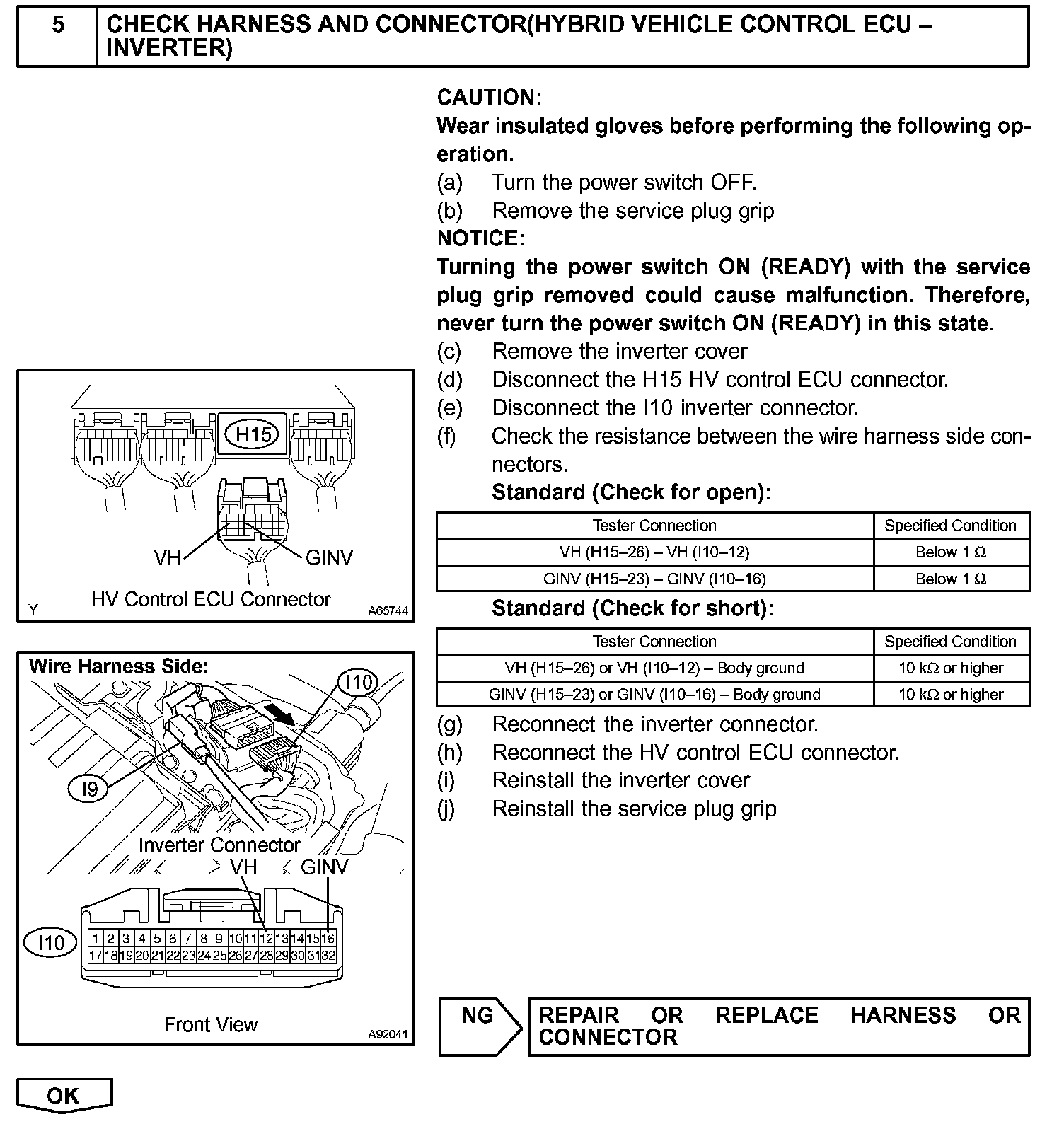 5 CHECK HARNESS AND CONNECTOR(HYBRID VEHICLE CONTROL ECU – INVERTER)

CAUTION:
Wear insulated gloves before performing the following operation.
(a) Turn the power switch OFF.
(b) Remove the service plug grip
NOTICE:
Turning the power switch ON (READY) with the service plug grip removed could cause malfunction. Therefore, never turn the power switch ON (READY) in this state.
(c) Remove the inverter cover
(d) Disconnect the H15 HV control ECU connector.
(e) Disconnect the I10 inverter connector.
(f) Check the resistance between the wire harness side connectors.
Standard (Check for open):

| Tester Connection | Specified Condition |
|---|---|
| VH (H15–26) – VH (I10–12) | Below 1 Ω |
| GINV (H15–23) – GINV (I10–16) | Below 1 Ω |

Standard (Check for short):

| Tester Connection | Specified Condition |
|---|---|
| VH (H15–26) or VH (I10–12) – Body ground | 10 kΩ or higher |
| GINV (H15–23) or GINV (I10–16) – Body ground | 10 kΩ or higher |

(g) Reconnect the inverter connector.
(h) Reconnect the HV control ECU connector.
(i) Reinstall the inverter cover
(j) Reinstall the service plug grip

H15
VH
GINV
HV Control ECU Connector
Y
A65744

Wire Harness Side:
I10
I9
Inverter Connector
VH
GINV
I10
1 2 3 4 5 6 7 8 9 10 11 12 13 14 15 16
17 18 19 20 21 22 23 24 25 26 27 28 29 30 31 32
Front View
A92041

NG
REPAIR OR REPLACE HARNESS OR CONNECTOR

OK